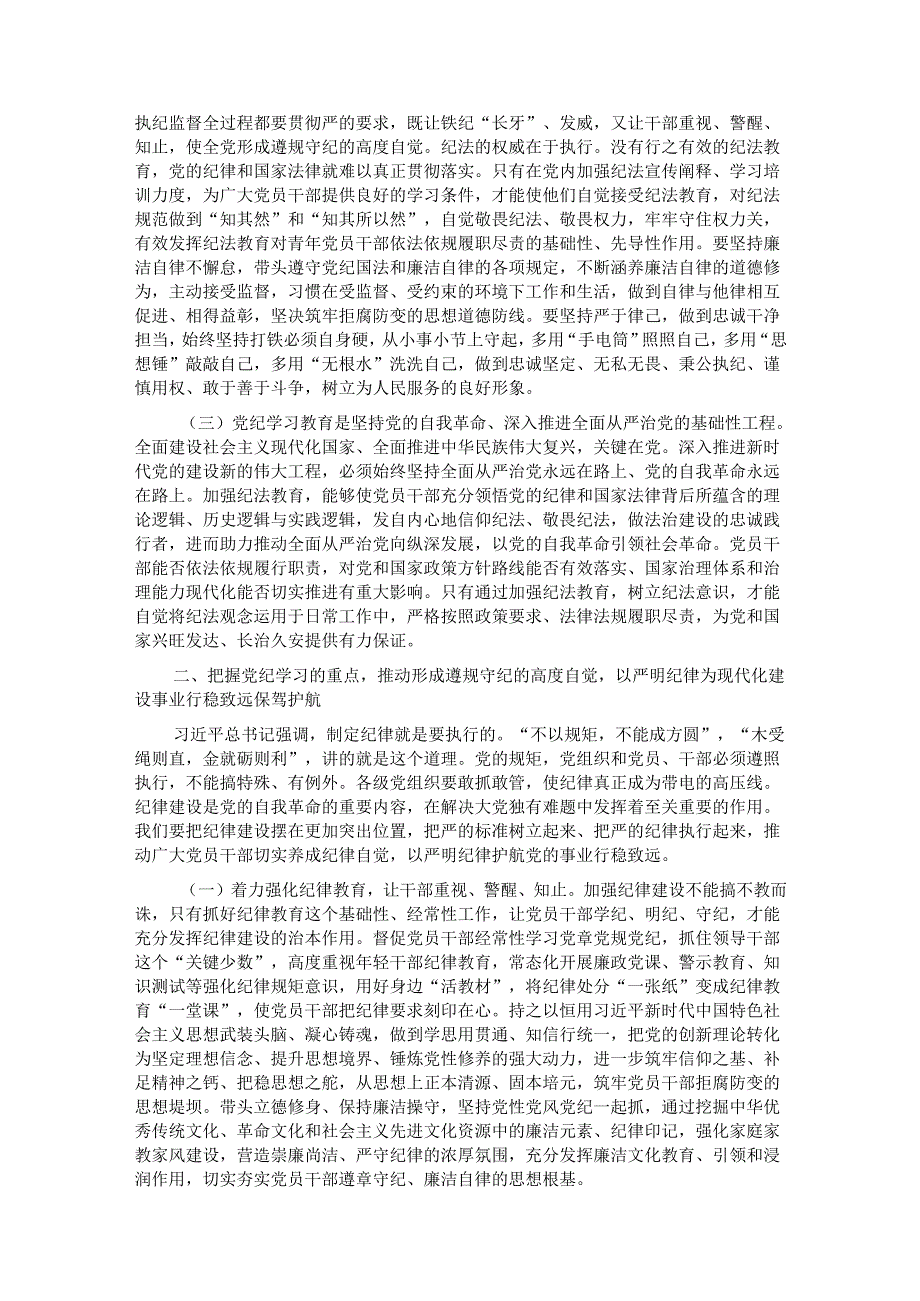 执纪监督全过程都要贯彻严的要求，既让铁纪“长牙”、发威，又让干部重视、警醒、知止，使全党形成遵规守纪的高度自觉。纪法的权威在于执行。没有行之有效的纪法教育，党的纪律和国家法律就难以真正贯彻落实。只有在党内加强纪法宣传阐释、学习培训力度，为广大党员干部提供良好的学习条件，才能使他们自觉接受纪法教育，对纪法规范做到“知其然”和“知其所以然”，自觉敬畏纪法、敬畏权力，牢牢守住权力关，有效发挥纪法教育对青年党员干部依法依规履职尽责的基础性、先导性作用。要坚持廉洁自律不懈怠，带头遵守党纪国法和廉洁自律的各项规定，不断涵养廉洁自律的道德修为，主动接受监督，习惯在受监督、受约束的环境下工作和生活，做到自律与他律相互促进、相得益彰，坚决筑牢拒腐防变的思想道德防线。要坚持严于律己，做到忠诚干净担当，始终坚持打铁必须自身硬，从小事小节上守起，多用“手电筒”照照自己，多用“思想锤”敲敲自己，多用“无根水”洗洗自己，做到忠诚坚定、无私无畏、秉公执纪、谨慎用权、敢于善于斗争，树立为人民服务的良好形象。

（三）党纪学习教育是坚持党的自我革命、深入推进全面从严治党的基础性工程。全面建设社会主义现代化国家、全面推进中华民族伟大复兴，关键在党。深入推进新时代党的建设新的伟大工程，必须始终坚持全面从严治党永远在路上、党的自我革命永远在路上。加强纪法教育，能够使党员干部充分领悟党的纪律和国家法律背后所蕴含的理论逻辑、历史逻辑与实践逻辑，发自内心地信仰纪法、敬畏纪法，做法治建设的忠诚践行者，进而助力推动全面从严治党向纵深发展，以党的自我革命引领社会革命。党员干部能否依法依规履行职责，对党和国家政策方针路线能否有效落实、国家治理体系和治理能力现代化能否切实推进有重大影响。只有通过加强纪法教育，树立纪法意识，才能自觉将纪法观念运用于日常工作中，严格按照政策要求、法律法规履职尽责，为党和国家兴旺发达、长治久安提供有力保证。

二、把握党纪学习的重点，推动形成遵规守纪的高度自觉，以严明纪律为现代化建设事业行稳致远保驾护航

习近平总书记强调，制定纪律就是要执行的。“不以规矩，不能成方圆”，“木受绳则直，金就砺则利”，讲的就是这个道理。党的规矩，党组织和党员、干部必须遵照执行，不能搞特殊、有例外。各级党组织要敢抓敢管，使纪律真正成为带电的高压线。纪律建设是党的自我革命的重要内容，在解决大党独有难题中发挥着至关重要的作用。我们要把纪律建设摆在更加突出位置，把严的标准树立起来、把严的纪律执行起来，推动广大党员干部切实养成纪律自觉，以严明纪律护航党的事业行稳致远。

（一）着力强化纪律教育，让干部重视、警醒、知止。加强纪律建设不能搞不教而诛，只有抓好纪律教育这个基础性、经常性工作，让党员干部学纪、明纪、守纪，才能充分发挥纪律建设的治本作用。督促党员干部经常性学习党章党规党纪，抓住领导干部这个“关键少数”，高度重视年轻干部纪律教育，常态化开展廉政党课、警示教育、知识测试等强化纪律规矩意识，用好身边“活教材”，将纪律处分“一张纸”变成纪律教育“一堂课”，使党员干部把纪律要求刻印在心。持之以恒用习近平新时代中国特色社会主义思想武装头脑、凝心铸魂，做到学思用贯通、知信行统一，把党的创新理论转化为坚定理想信念、提升思想境界、锤炼党性修养的强大动力，进一步筑牢信仰之基、补足精神之钙、把稳思想之舵，从思想上正本清源、固本培元，筑牢党员干部拒腐防变的思想堤坝。带头立德修身、保持廉洁操守，坚持党性党风党纪一起抓，通过挖掘中华优秀传统文化、革命文化和社会主义先进文化资源中的廉洁元素、纪律印记，强化家庭家教家风建设，营造崇廉尚洁、严守纪律的浓厚氛围，充分发挥廉洁文化教育、引领和浸润作用，切实夯实党员干部遵章守纪、廉洁自律的思想根基。